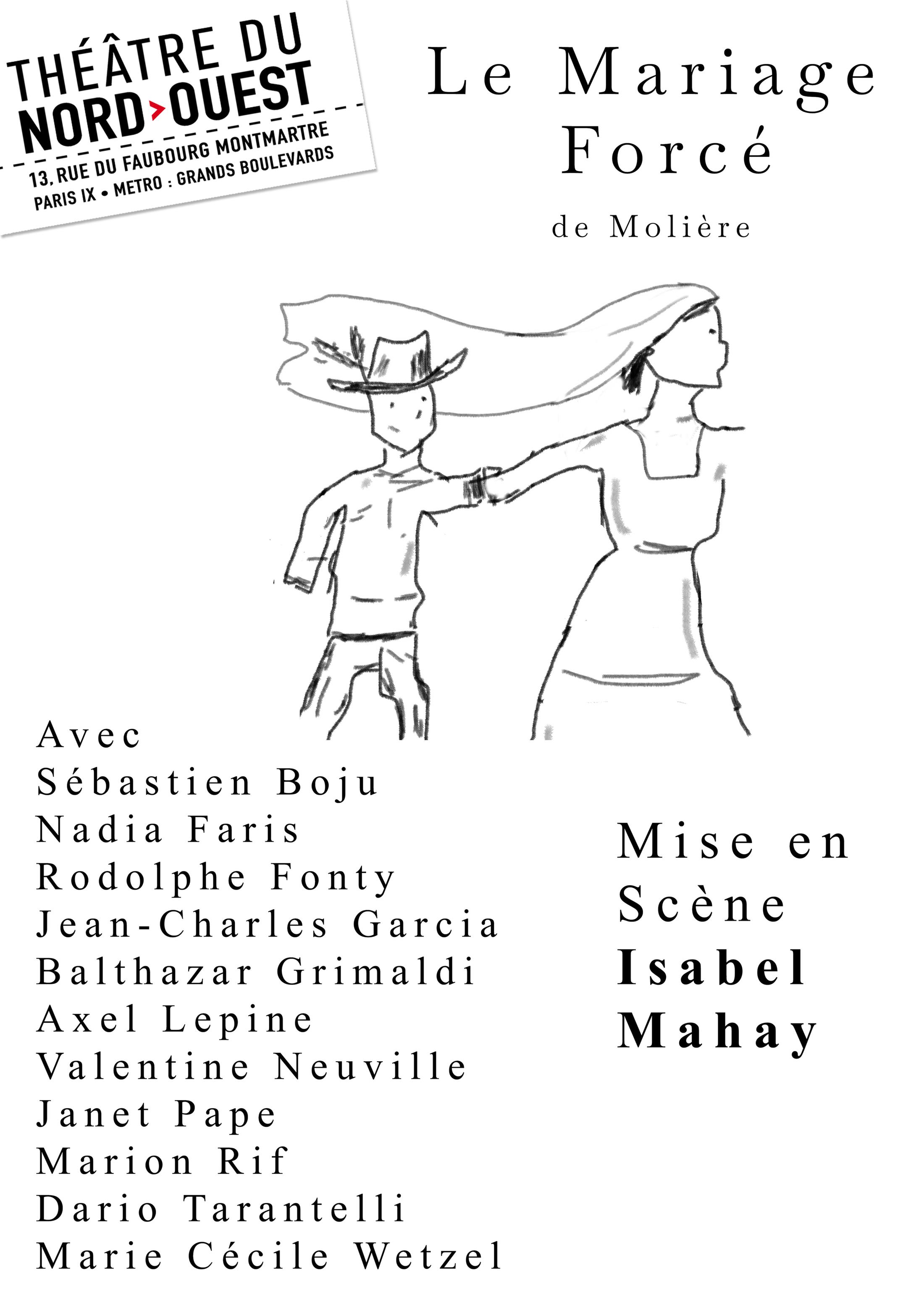 THÉÂTRE DU
NORD>OUEST
13, RUE DU FAUBOURG MONTMARTRE
PARIS IX • METRO : GRANDS BOULEVARDS

Le Mariage
Forcé

de Molière

Avec
Sébastien Boju
Nadia Faris
Rodolphe Fonty
Jean-Charles Garcia
Balthazar Grimaldi
Axel Lepine
Valentine Neuville
Janet Pape
Marion Rif
Dario Tarantelli
Marie Cécile Wetzel

Mise en
Scène
Isabel
Mahay